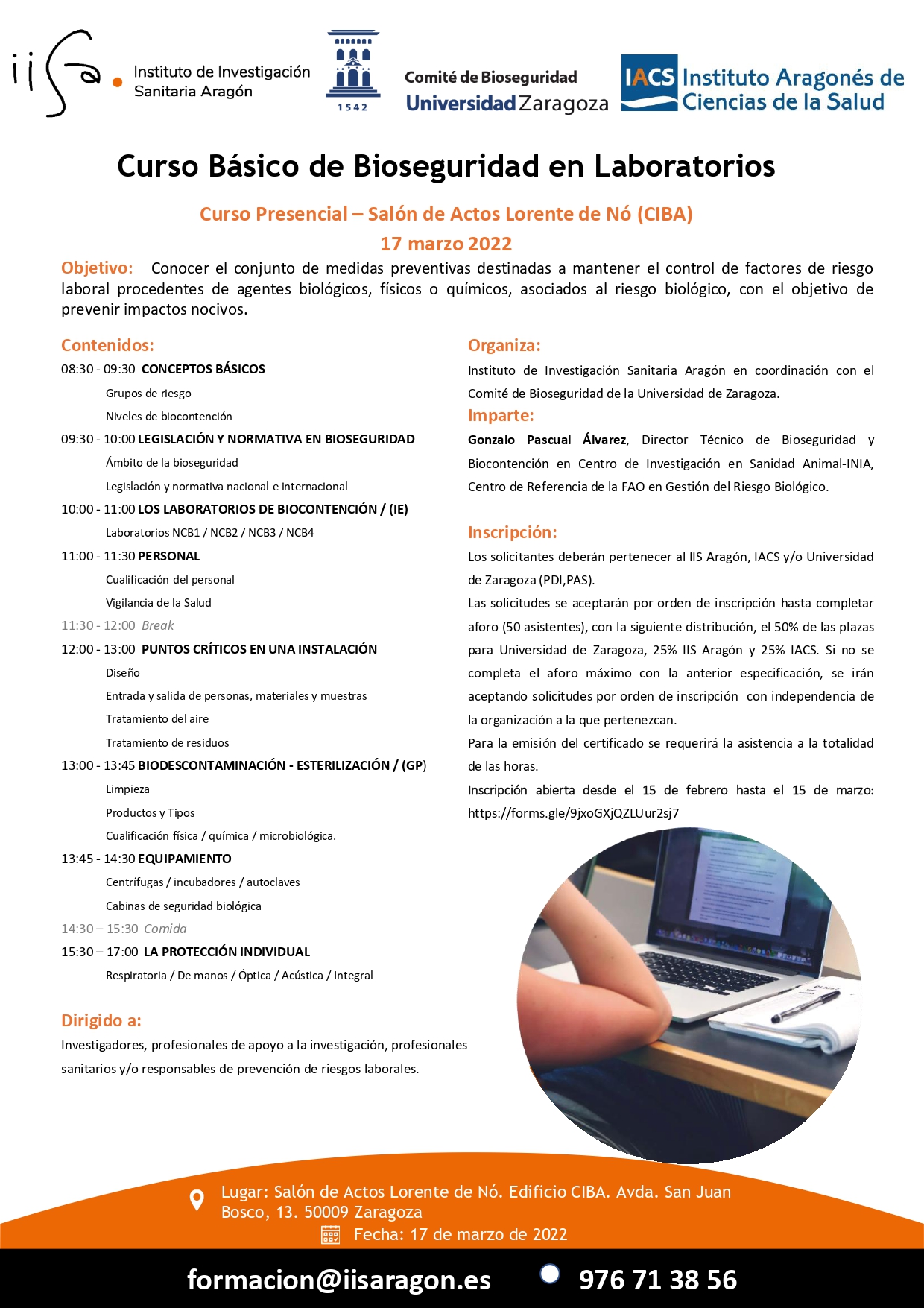 iisa Instituto de Investigación Sanitaria Aragón

1542

Comité de Bioseguridad
Universidad Zaragoza

IACS Instituto Aragonés de Ciencias de la Salud

Curso Básico de Bioseguridad en Laboratorios

Curso Presencial – Salón de Actos Lorente de Nó (CIBA)
17 marzo 2022

Objetivo: Conocer el conjunto de medidas preventivas destinadas a mantener el control de factores de riesgo laboral procedentes de agentes biológicos, físicos o químicos, asociados al riesgo biológico, con el objetivo de prevenir impactos nocivos.

Contenidos:
08:30 - 09:30 CONCEPTOS BÁSICOS
Grupos de riesgo
Niveles de biocontención
09:30 - 10:00 LEGISLACIÓN Y NORMATIVA EN BIOSEGURIDAD
Ámbito de la bioseguridad
Legislación y normativa nacional e internacional
10:00 - 11:00 LOS LABORATORIOS DE BIOCONTENCIÓN / (IE)
Laboratorios NCB1 / NCB2 / NCB3 / NCB4
11:00 - 11:30 PERSONAL
Cualificación del personal
Vigilancia de la Salud
11:30 - 12:00 Break
12:00 - 13:00 PUNTOS CRÍTICOS EN UNA INSTALACIÓN
Diseño
Entrada y salida de personas, materiales y muestras
Tratamiento del aire
Tratamiento de residuos
13:00 - 13:45 BIODESCONTAMINACIÓN - ESTERILIZACIÓN / (GP)
Limpieza
Productos y Tipos
Cualificación física / química / microbiológica.
13:45 - 14:30 EQUIPAMIENTO
Centrífugas / incubadores / autoclaves
Cabinas de seguridad biológica
14:30 – 15:30 Comida
15:30 – 17:00 LA PROTECCIÓN INDIVIDUAL
Respiratoria / De manos / Óptica / Acústica / Integral

Dirigido a:
Investigadores, profesionales de apoyo a la investigación, profesionales sanitarios y/o responsables de prevención de riesgos laborales.

Organiza:
Instituto de Investigación Sanitaria Aragón en coordinación con el Comité de Bioseguridad de la Universidad de Zaragoza.

Imparte:
Gonzalo Pascual Álvarez, Director Técnico de Bioseguridad y Biocontención en Centro de Investigación en Sanidad Animal-INIA, Centro de Referencia de la FAO en Gestión del Riesgo Biológico.

Inscripción:
Los solicitantes deberán pertenecer al IIS Aragón, IACS y/o Universidad de Zaragoza (PDI,PAS).
Las solicitudes se aceptarán por orden de inscripción hasta completar aforo (50 asistentes), con la siguiente distribución, el 50% de las plazas para Universidad de Zaragoza, 25% IIS Aragón y 25% IACS. Si no se completa el aforo máximo con la anterior especificación, se irán aceptando solicitudes por orden de inscripción con independencia de la organización a la que pertenezcan.
Para la emisión del certificado se requerirá la asistencia a la totalidad de las horas.
Inscripción abierta desde el 15 de febrero hasta el 15 de marzo: https://forms.gle/9jxoGXjQZLUur2sj7

Lugar: Salón de Actos Lorente de Nó. Edificio CIBA. Avda. San Juan Bosco, 13. 50009 Zaragoza
Fecha: 17 de marzo de 2022

formacion@iisaragon.es 976 71 38 56